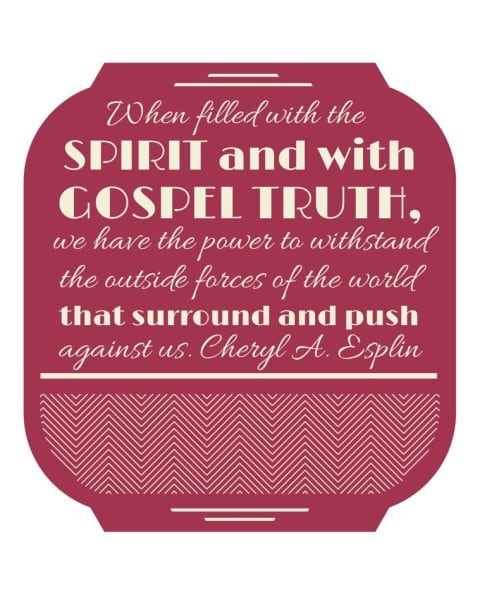 When filled with the
SPIRIT and with
GOSPEL TRUTH,
we have the power to withstand
the outside forces of the world
that surround and push
against us. Cheryl A. Esplin